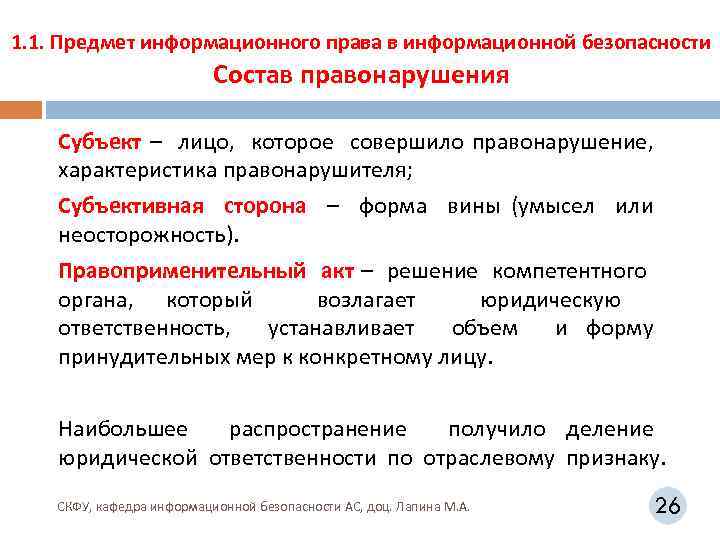 1.1. Предмет информационного права в информационной безопасности
Состав правонарушения

Субъект – лицо, которое совершило правонарушение, характеристика правонарушителя;

Субъективная сторона – форма вины (умысел или неосторожность).

Правоприменительный акт – решение компетентного органа, который возлагает юридическую ответственность, устанавливает объем и форму принудительных мер к конкретному лицу.

Наибольшее распространение получило деление юридической ответственности по отраслевому признаку.

СКФУ, кафедра информационной безопасности АС, доц. Лапина М.А.

26